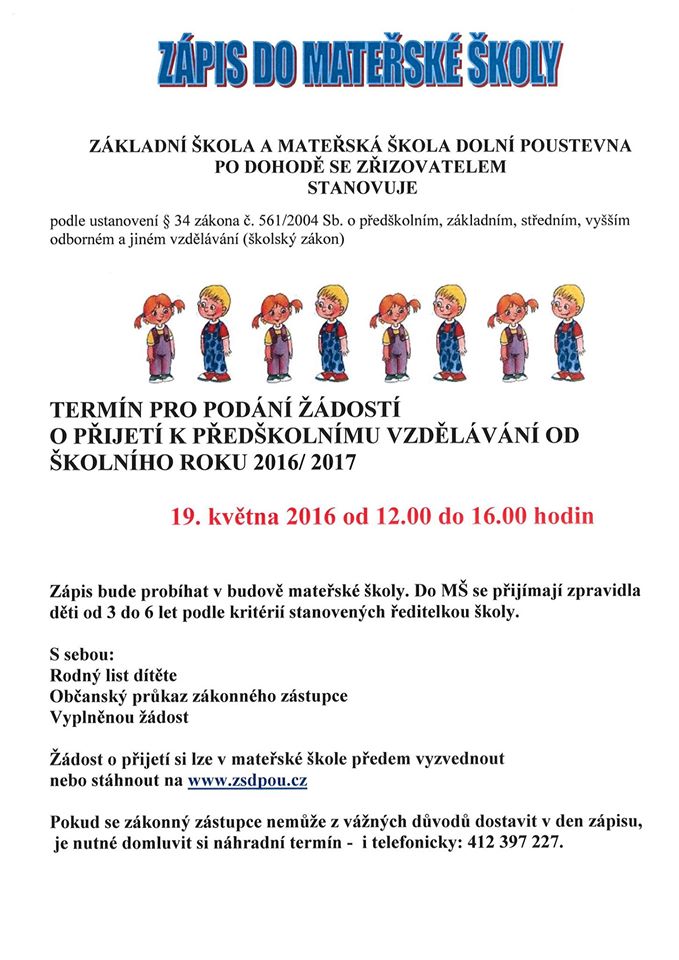 ZÁPIS DO MATEŘSKÉ ŠKOLY

ZÁKLADNÍ ŠKOLA A MATEŘSKÁ ŠKOLA DOLNÍ POUSTEVNA
PO DOHODĚ SE ZŘIZOVATELEM
STANOVUJE

podle ustanovení § 34 zákona č. 561/2004 Sb. o předškolním, základním, středním, vyšším odborném a jiném vzdělávání (školský zákon)

TERMÍN PRO PODÁNÍ ŽÁDOSTÍ
O PŘIJETÍ K PŘEDŠKOLNÍMU VZDĚLÁVÁNÍ OD ŠKOLNÍHO ROKU 2016/ 2017

19. května 2016 od 12.00 do 16.00 hodin

Zápis bude probíhat v budově mateřské školy. Do MŠ se přijímají zpravidla děti od 3 do 6 let podle kritérií stanovených ředitelkou školy.

S sebou:
Rodný list dítěte
Občanský průkaz zákonného zástupce
Vyplněnou žádost

Žádost o přijetí si lze v mateřské škole předem vyzvednout nebo stáhnout na www.zsdpou.cz

Pokud se zákonný zástupce nemůže z vážných důvodů dostavit v den zápisu, je nutné domluvit si náhradní termín - i telefonicky: 412 397 227.